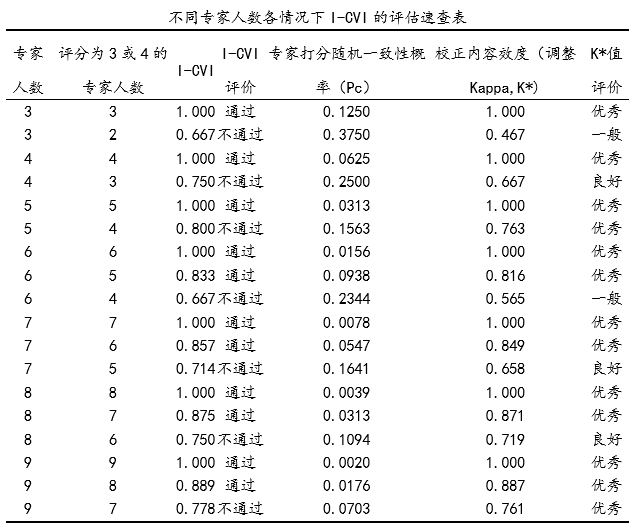 不同专家人数各情况下 I-CVI 的评估速查表

| 专家人数 | 评分为 3 或 4 的专家人数 | I-CVI | I-CVI 评价 | 专家打分随机一致性概率（Pc） | 校正内容效度（调整 Kappa, K*) | K*值评价 |
|---|---|---|---|---|---|---|
| 3 | 3 | 1.000 | 通过 | 0.1250 | 1.000 | 优秀 |
| 3 | 2 | 0.667 | 不通过 | 0.3750 | 0.467 | 一般 |
| 4 | 4 | 1.000 | 通过 | 0.0625 | 1.000 | 优秀 |
| 4 | 3 | 0.750 | 不通过 | 0.2500 | 0.667 | 良好 |
| 5 | 5 | 1.000 | 通过 | 0.0313 | 1.000 | 优秀 |
| 5 | 4 | 0.800 | 不通过 | 0.1563 | 0.763 | 优秀 |
| 6 | 6 | 1.000 | 通过 | 0.0156 | 1.000 | 优秀 |
| 6 | 5 | 0.833 | 通过 | 0.0938 | 0.816 | 优秀 |
| 6 | 4 | 0.667 | 不通过 | 0.2344 | 0.565 | 一般 |
| 7 | 7 | 1.000 | 通过 | 0.0078 | 1.000 | 优秀 |
| 7 | 6 | 0.857 | 通过 | 0.0547 | 0.849 | 优秀 |
| 7 | 5 | 0.714 | 不通过 | 0.1641 | 0.658 | 良好 |
| 8 | 8 | 1.000 | 通过 | 0.0039 | 1.000 | 优秀 |
| 8 | 7 | 0.875 | 通过 | 0.0313 | 0.871 | 优秀 |
| 8 | 6 | 0.750 | 不通过 | 0.1094 | 0.719 | 良好 |
| 9 | 9 | 1.000 | 通过 | 0.0020 | 1.000 | 优秀 |
| 9 | 8 | 0.889 | 通过 | 0.0176 | 0.887 | 优秀 |
| 9 | 7 | 0.778 | 不通过 | 0.0703 | 0.761 | 优秀 |